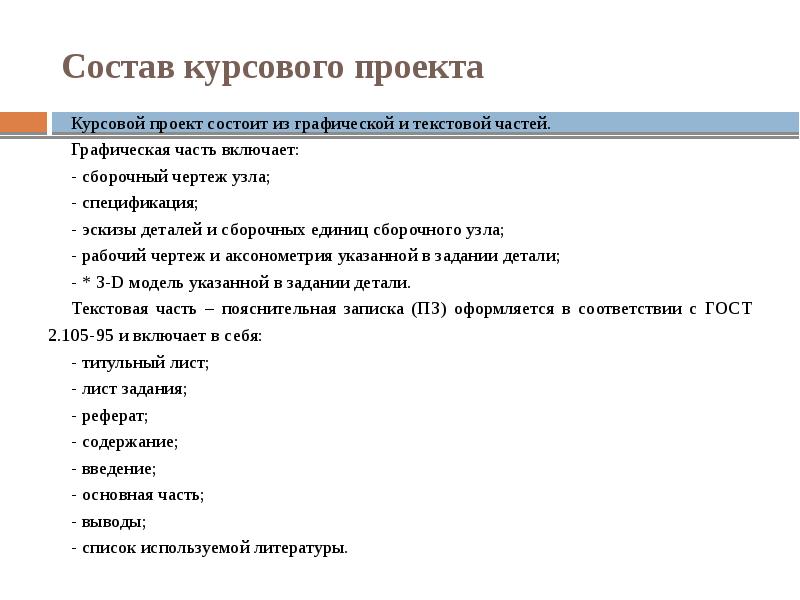 Состав курсового проекта

Курсовой проект состоит из графической и текстовой частей.

Графическая часть включает:

- сборочный чертеж узла;

- спецификация;

- эскизы деталей и сборочных единиц сборочного узла;

- рабочий чертеж и аксонометрия указанной в задании детали;

- * 3-D модель указанной в задании детали.

Текстовая часть – пояснительная записка (ПЗ) оформляется в соответствии с ГОСТ 2.105-95 и включает в себя:

- титульный лист;

- лист задания;

- реферат;

- содержание;

- введение;

- основная часть;

- выводы;

- список используемой литературы.